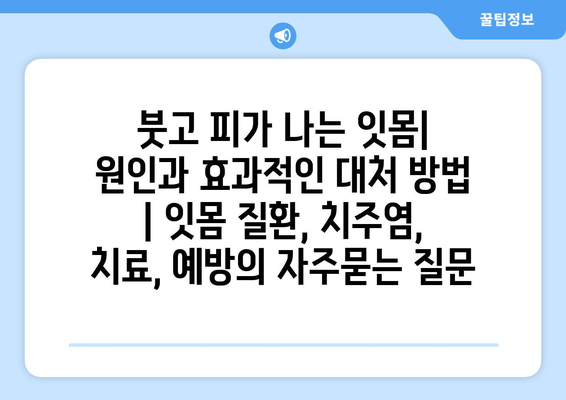 꿀팁정보

붓고 피가 나는 잇몸| 원인과 효과적인 대처 방법 | 잇몸 질환, 치주염, 치료, 예방의 자주묻는 질문